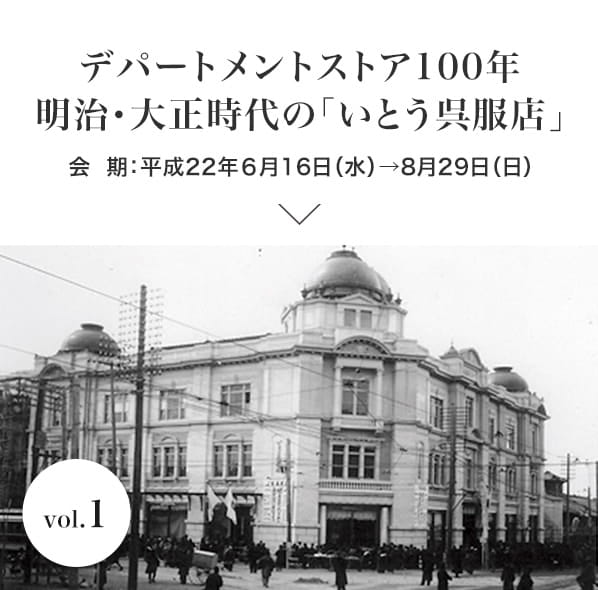 デパートメントストア100年
明治・大正時代の「いとう呉服店」

会　期：平成22年6月16日（水）→8月29日（日）

vol.1